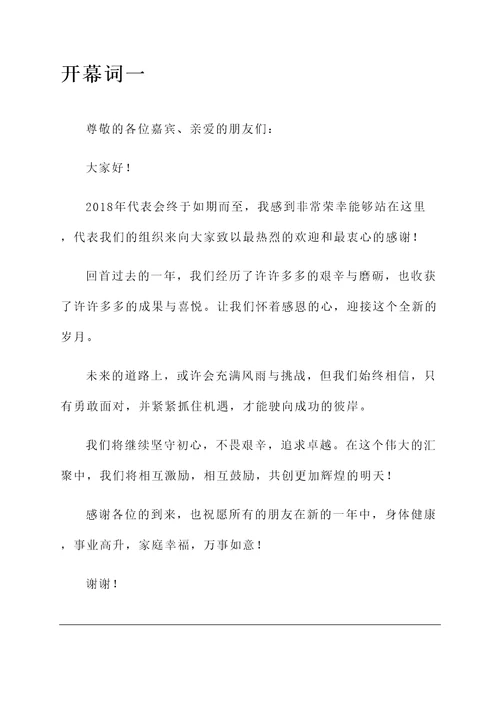 开幕词一

尊敬的各位嘉宾、亲爱的朋友们：

大家好！

2018年代表会终于如期而至，我感到非常荣幸能够站在这里，代表我们的组织来向大家致以最热烈的欢迎和最衷心的感谢！

回首过去的一年，我们经历了许许多多的艰辛与磨砺，也收获了许许多多的成果与喜悦。让我们怀着感恩的心，迎接这个全新的岁月。

未来的道路上，或许会充满风雨与挑战，但我们始终相信，只有勇敢面对，并紧紧抓住机遇，才能驶向成功的彼岸。

我们将继续坚守初心，不畏艰辛，追求卓越。在这个伟大的汇聚中，我们将相互激励，相互鼓励，共创更加辉煌的明天！

感谢各位的到来，也祝愿所有的朋友在新的一年中，身体健康，事业高升，家庭幸福，万事如意！

谢谢！